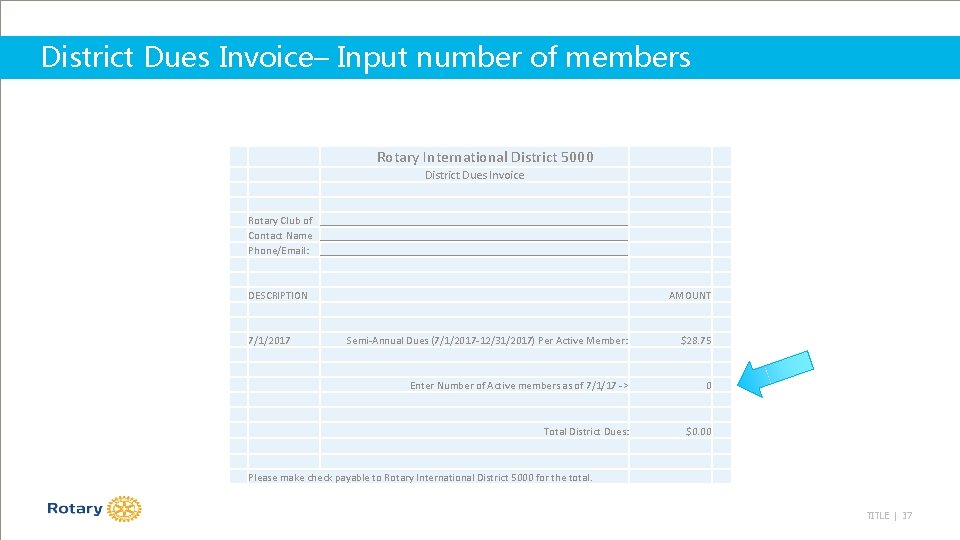 District Dues Invoice– Input number of members

Rotary International District 5000
District Dues Invoice

Rotary Club of
Contact Name
Phone/Email:

DESCRIPTION AMOUNT

7/1/2017 Semi-Annual Dues (7/1/2017-12/31/2017) Per Active Member: $28.75

Enter Number of Active members as of 7/1/17 -> 0

Total District Dues: $0.00

Please make check payable to Rotary International District 5000 for the total.

Rotary

TITLE | 17